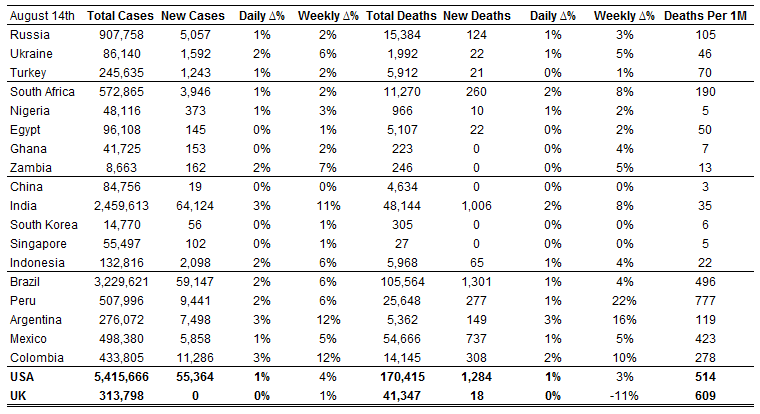 | August 14th | Total Cases | New Cases | Daily Δ% | Weekly Δ% | Total Deaths | New Deaths | Daily Δ% | Weekly Δ% | Deaths Per 1M |
|---|---|---|---|---|---|---|---|---|---|
| Russia | 907,758 | 5,057 | 1% | 2% | 15,384 | 124 | 1% | 3% | 105 |
| Ukraine | 86,140 | 1,592 | 2% | 6% | 1,992 | 22 | 1% | 5% | 46 |
| Turkey | 245,635 | 1,243 | 1% | 2% | 5,912 | 21 | 0% | 1% | 70 |
| South Africa | 572,865 | 3,946 | 1% | 2% | 11,270 | 260 | 2% | 8% | 190 |
| Nigeria | 48,116 | 373 | 1% | 3% | 966 | 10 | 1% | 2% | 5 |
| Egypt | 96,108 | 145 | 0% | 1% | 5,107 | 22 | 0% | 2% | 50 |
| Ghana | 41,725 | 153 | 0% | 2% | 223 | 0 | 0% | 4% | 7 |
| Zambia | 8,663 | 162 | 2% | 7% | 246 | 0 | 0% | 5% | 13 |
| China | 84,756 | 19 | 0% | 0% | 4,634 | 0 | 0% | 0% | 3 |
| India | 2,459,613 | 64,124 | 3% | 11% | 48,144 | 1,006 | 2% | 8% | 35 |
| South Korea | 14,770 | 56 | 0% | 1% | 305 | 0 | 0% | 0% | 6 |
| Singapore | 55,497 | 102 | 0% | 1% | 27 | 0 | 0% | 0% | 5 |
| Indonesia | 132,816 | 2,098 | 2% | 6% | 5,968 | 65 | 1% | 4% | 22 |
| Brazil | 3,229,621 | 59,147 | 2% | 6% | 105,564 | 1,301 | 1% | 4% | 496 |
| Peru | 507,996 | 9,441 | 2% | 6% | 25,648 | 277 | 1% | 22% | 777 |
| Argentina | 276,072 | 7,498 | 3% | 12% | 5,362 | 149 | 3% | 16% | 119 |
| Mexico | 498,380 | 5,858 | 1% | 5% | 54,666 | 737 | 1% | 5% | 423 |
| Colombia | 433,805 | 11,286 | 3% | 12% | 14,145 | 308 | 2% | 10% | 278 |
| USA | 5,415,666 | 55,364 | 1% | 4% | 170,415 | 1,284 | 1% | 3% | 514 |
| UK | 313,798 | 0 | 0% | 1% | 41,347 | 18 | 0% | -11% | 609 |